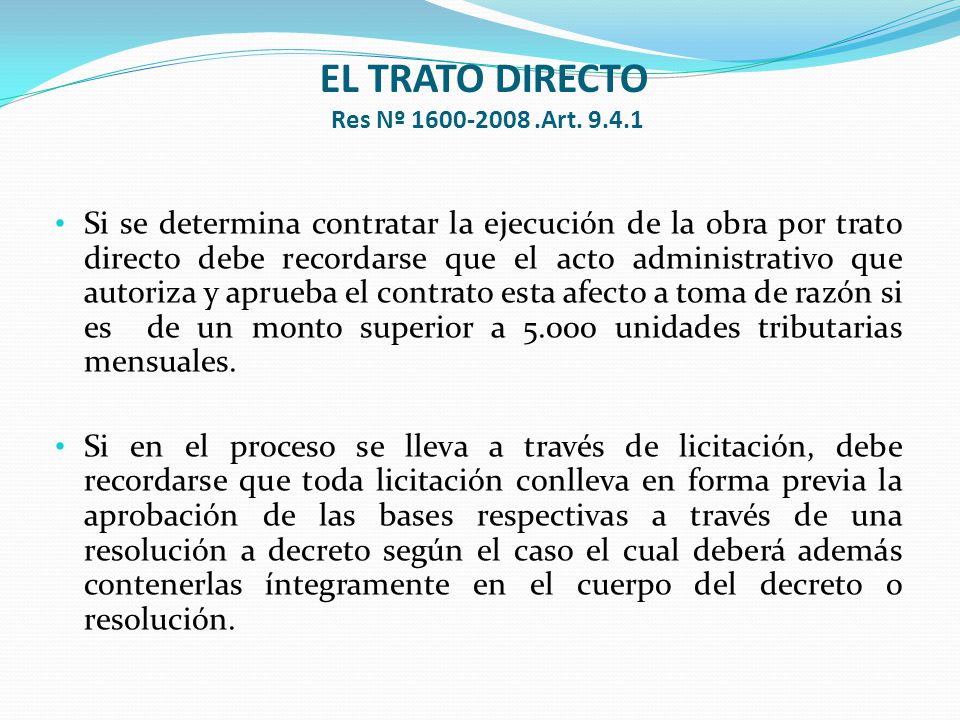 EL TRATO DIRECTO
Res Nº 1600-2008 .Art. 9.4.1

• Si se determina contratar la ejecución de la obra por trato directo debe recordarse que el acto administrativo que autoriza y aprueba el contrato esta afecto a toma de razón si es de un monto superior a 5.000 unidades tributarias mensuales.

• Si en el proceso se lleva a través de licitación, debe recordarse que toda licitación conlleva en forma previa la aprobación de las bases respectivas a través de una resolución a decreto según el caso el cual deberá además contenerlas íntegramente en el cuerpo del decreto o resolución.